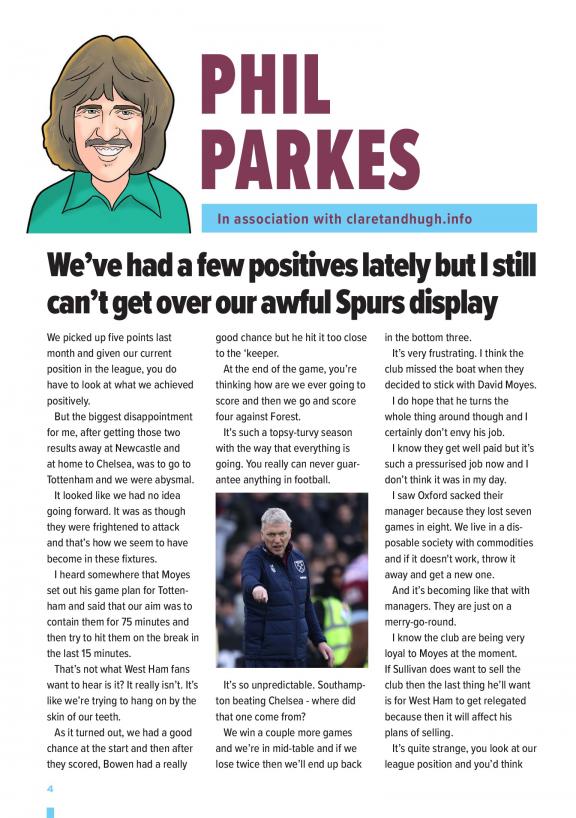 PHIL PARKES

In association with claretandhugh.info

We've had a few positives lately but I still can't get over our awful Spurs display

We picked up five points last month and given our current position in the league, you do have to look at what we achieved positively.

But the biggest disappointment for me, after getting those two results away at Newcastle and at home to Chelsea, was to go to Tottenham and we were abysmal.

It looked like we had no idea going forward. It was as though they were frightened to attack and that's how we seem to have become in these fixtures.

I heard somewhere that Moyes set out his game plan for Tottenham and said that our aim was to contain them for 75 minutes and then try to hit them on the break in the last 15 minutes.

That's not what West Ham fans want to hear is it? It really isn't. It's like we're trying to hang on by the skin of our teeth.

As it turned out, we had a good chance at the start and then after they scored, Bowen had a really good chance but he hit it too close to the 'keeper.

At the end of the game, you're thinking how are we ever going to score and then we go and score four against Forest.

It's such a topsy-turvy season with the way that everything is going. You really can never guarantee anything in football.

It's so unpredictable. Southampton beating Chelsea - where did that one come from?

We win a couple more games and we're in mid-table and if we lose twice then we'll end up back in the bottom three.

It's very frustrating. I think the club missed the boat when they decided to stick with David Moyes.

I do hope that he turns the whole thing around though and I certainly don't envy his job.

I know they get well paid but it's such a pressurised job now and I don't think it was in my day.

I saw Oxford sacked their manager because they lost seven games in eight. We live in a disposable society with commodities and if it doesn't work, throw it away and get a new one.

And it's becoming like that with managers. They are just on a merry-go-round.

I know the club are being very loyal to Moyes at the moment. If Sullivan does want to sell the club then the last thing he'll want is for West Ham to get relegated because then it will affect his plans of selling.

It's quite strange, you look at our league position and you'd think

4